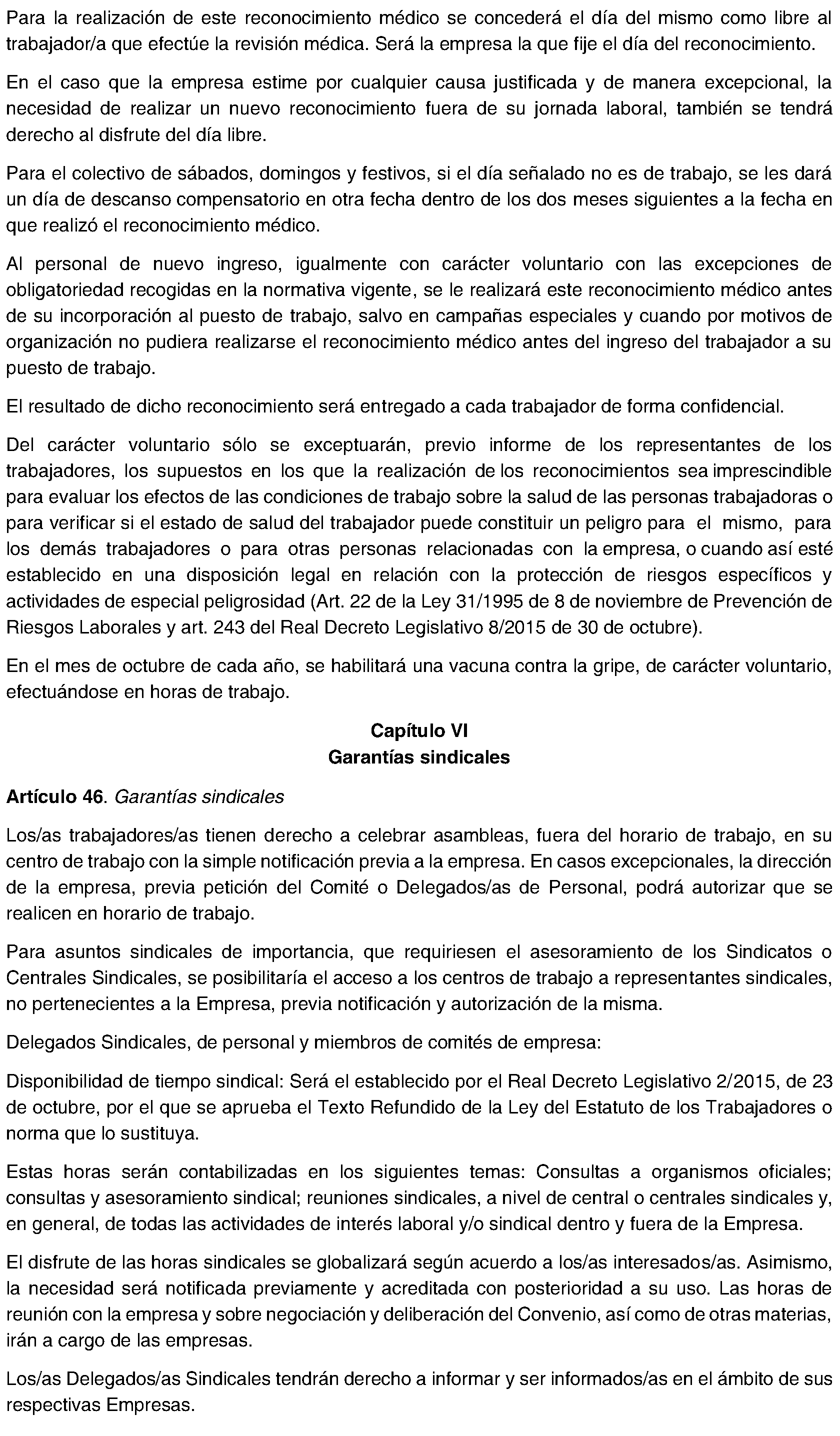 Para la realización de este reconocimiento médico se concederá el día del mismo como libre al trabajador/a que efectúe la revisión médica. Será la empresa la que fije el día del reconocimiento.

En el caso que la empresa estime por cualquier causa justificada y de manera excepcional, la necesidad de realizar un nuevo reconocimiento fuera de su jornada laboral, también se tendrá derecho al disfrute del día libre.

Para el colectivo de sábados, domingos y festivos, si el día señalado no es de trabajo, se les dará un día de descanso compensatorio en otra fecha dentro de los dos meses siguientes a la fecha en que realizó el reconocimiento médico.

Al personal de nuevo ingreso, igualmente con carácter voluntario con las excepciones de obligatoriedad recogidas en la normativa vigente, se le realizará este reconocimiento médico antes de su incorporación al puesto de trabajo, salvo en campañas especiales y cuando por motivos de organización no pudiera realizarse el reconocimiento médico antes del ingreso del trabajador a su puesto de trabajo.

El resultado de dicho reconocimiento será entregado a cada trabajador de forma confidencial.

Del carácter voluntario sólo se exceptuarán, previo informe de los representantes de los trabajadores, los supuestos en los que la realización de los reconocimientos sea imprescindible para evaluar los efectos de las condiciones de trabajo sobre la salud de las personas trabajadoras o para verificar si el estado de salud del trabajador puede constituir un peligro para el mismo, para los demás trabajadores o para otras personas relacionadas con la empresa, o cuando así esté establecido en una disposición legal en relación con la protección de riesgos específicos y actividades de especial peligrosidad (Art. 22 de la Ley 31/1995 de 8 de noviembre de Prevención de Riesgos Laborales y art. 243 del Real Decreto Legislativo 8/2015 de 30 de octubre).

En el mes de octubre de cada año, se habilitará una vacuna contra la gripe, de carácter voluntario, efectuándose en horas de trabajo.

Capítulo VI
Garantías sindicales

Artículo 46. Garantías sindicales

Los/as trabajadores/as tienen derecho a celebrar asambleas, fuera del horario de trabajo, en su centro de trabajo con la simple notificación previa a la empresa. En casos excepcionales, la dirección de la empresa, previa petición del Comité o Delegados/as de Personal, podrá autorizar que se realicen en horario de trabajo.

Para asuntos sindicales de importancia, que requiriesen el asesoramiento de los Sindicatos o Centrales Sindicales, se posibilitaría el acceso a los centros de trabajo a representantes sindicales, no pertenecientes a la Empresa, previa notificación y autorización de la misma.

Delegados Sindicales, de personal y miembros de comités de empresa:

Disponibilidad de tiempo sindical: Será el establecido por el Real Decreto Legislativo 2/2015, de 23 de octubre, por el que se aprueba el Texto Refundido de la Ley del Estatuto de los Trabajadores o norma que lo sustituya.

Estas horas serán contabilizadas en los siguientes temas: Consultas a organismos oficiales; consultas y asesoramiento sindical; reuniones sindicales, a nivel de central o centrales sindicales y, en general, de todas las actividades de interés laboral y/o sindical dentro y fuera de la Empresa.

El disfrute de las horas sindicales se globalizará según acuerdo a los/as interesados/as. Asimismo, la necesidad será notificada previamente y acreditada con posterioridad a su uso. Las horas de reunión con la empresa y sobre negociación y deliberación del Convenio, así como de otras materias, irán a cargo de las empresas.

Los/as Delegados/as Sindicales tendrán derecho a informar y ser informados/as en el ámbito de sus respectivas Empresas.